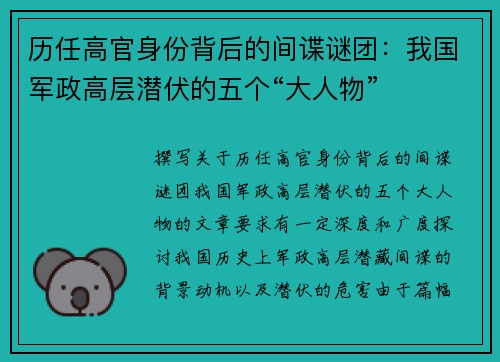 历任高官身份背后的间谍谜团：我国军政高层潜伏的五个“大人物”

撰写关于历任高官身份背后的间谍谜团我国军政高层潜伏的五个大人物的文章要求有一定深度和广度探讨我国历史上军政高层潜藏间谍的背景动机以及潜伏的危害由于篇幅